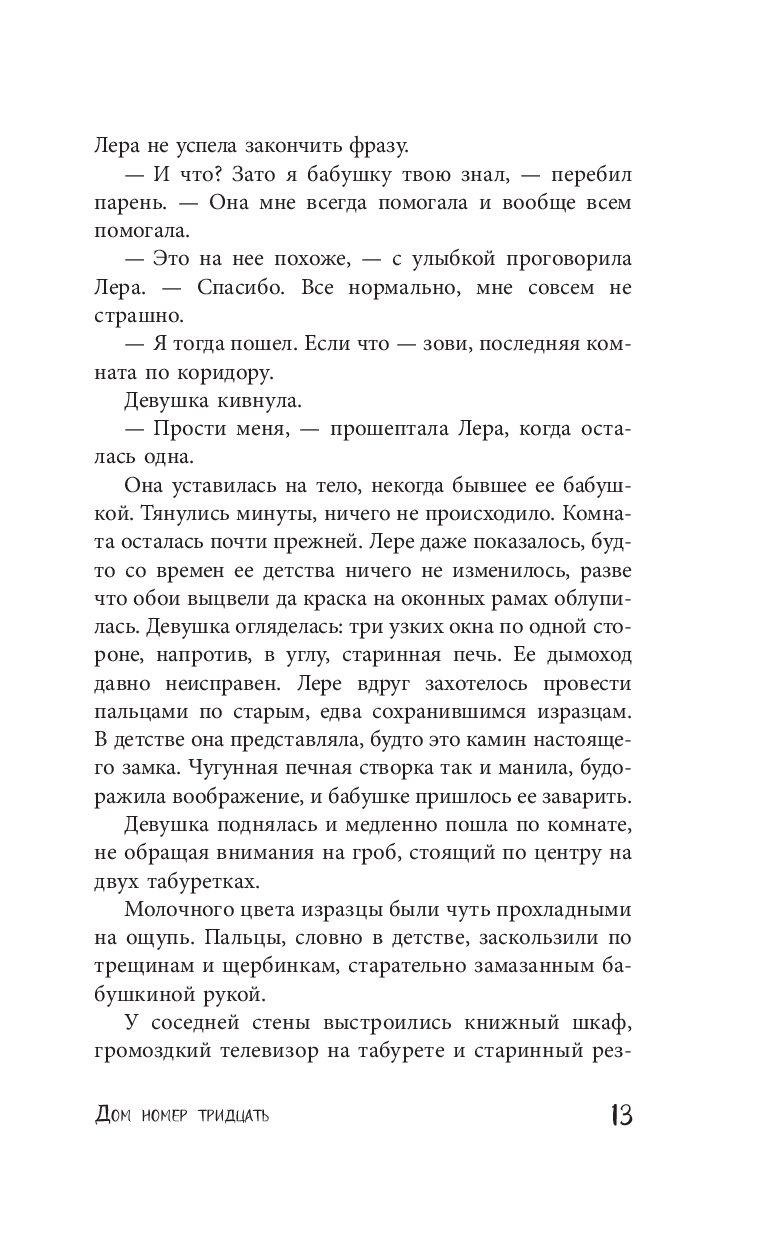 Лера не успела закончить фразу.

— И что? Зато я бабушку твою знал, — перебил парень. — Она мне всегда помогала и вообще всем помогала.

— Это на нее похоже, — с улыбкой проговорила Лера. — Спасибо. Все нормально, мне совсем не страшно.

— Я тогда пошел. Если что — зови, последняя комната по коридору.

Девушка кивнула.

— Прости меня, — прошептала Лера, когда осталась одна.

Она уставилась на тело, некогда бывшее ее бабушкой. Тянулись минуты, ничего не происходило. Комната осталась почти прежней. Лере даже показалось, будто со времен ее детства ничего не изменилось, разве что обои выцвели да краска на оконных рамах облупилась. Девушка огляделась: три узких окна по одной стороне, напротив, в углу, старинная печь. Ее дымоход давно неисправен. Лере вдруг захотелось провести пальцами по старым, едва сохранившимся изразцам. В детстве она представляла, будто это камин настоящего замка. Чугунная печная створка так и манила, будоражила воображение, и бабушке пришлось ее заварить.

Девушка поднялась и медленно пошла по комнате, не обращая внимания на гроб, стоящий по центру на двух табуретках.

Молочного цвета изразцы были чуть прохладными на ощупь. Пальцы, словно в детстве, заскользили по трещинам и щербинкам, старательно замазанным бабушкиной рукой.

У соседней стены выстроились книжный шкаф, громоздкий телевизор на табурете и старинный рез-

Дом номер тридцать 13